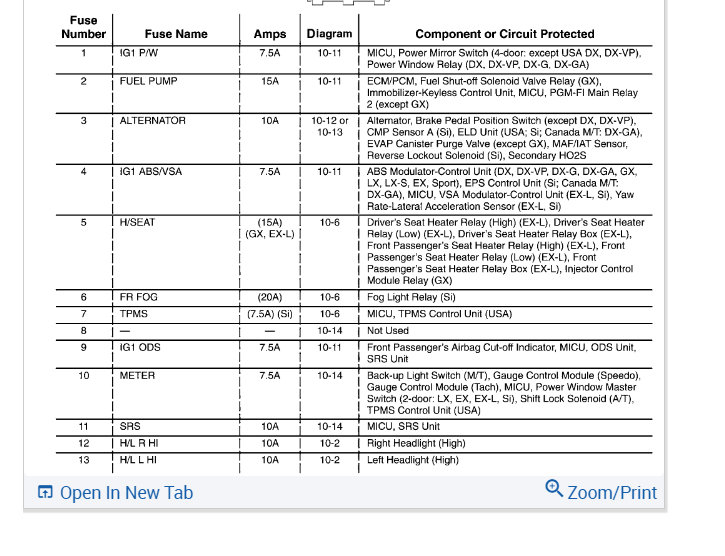 | Fuse Number | Fuse Name | Amps | Diagram | Component or Circuit Protected |
|---|---|---|---|---|
| 1 | IG1 P/W | 7.5A | 10-11 | MICU, Power Mirror Switch (4-door: except USA DX, DX-VP), Power Window Relay (DX, DX-VP, DX-G, DX-GA) |
| 2 | FUEL PUMP | 15A | 10-11 | ECM/PCM, Fuel Shut-off Solenoid Valve Relay (GX), Immobilizer-Keyless Control Unit, MICU, PGM-FI Main Relay 2 (except GX) |
| 3 | ALTERNATOR | 10A | 10-12 or 10-13 | Alternator, Brake Pedal Position Switch (except DX, DX-VP), CMP Sensor A (Si), ELD Unit (USA; Si; Canada M/T: DX-GA), EVAP Canister Purge Valve (except GX), MAF/IAT Sensor, Reverse Lockout Solenoid (Si), Secondary HO2S |
| 4 | IG1 ABS/VSA | 7.5A | 10-11 | ABS Modulator-Control Unit (DX, DX-VP, DX-G, DX-GA, GX, LX, LX-S, EX, Sport), EPS Control Unit (Si; Canada M/T: DX-GA), MICU, VSA Modulator-Control Unit (EX-L, Si), Yaw Rate-Lateral Acceleration Sensor (EX-L, Si) |
| 5 | H/SEAT | (15A) (GX, EX-L) | 10-6 | Driver's Seat Heater Relay (High) (EX-L), Driver's Seat Heater Relay (Low) (EX-L), Driver's Seat Heater Relay Box (EX-L), Front Passenger's Seat Heater Relay (High) (EX-L), Front Passenger's Seat Heater Relay (Low) (EX-L), Front Passenger's Seat Heater Relay Box (EX-L), Injector Control Module Relay (GX) |
| 6 | FR FOG | (20A) | 10-6 | Fog Light Relay (Si) |
| 7 | TPMS | (7.5A) (Si) | 10-6 | MICU, TPMS Control Unit (USA) |
| 8 | — | — | 10-14 | Not Used |
| 9 | IG1 ODS | 7.5A | 10-11 | Front Passenger's Airbag Cut-off Indicator, MICU, ODS Unit, SRS Unit |
| 10 | METER | 7.5A | 10-14 | Back-up Light Switch (M/T), Gauge Control Module (Speedo), Gauge Control Module (Tach), MICU, Power Window Master Switch (2-door: LX, EX, EX-L, Si), Shift Lock Solenoid (A/T), TPMS Control Unit (USA) |
| 11 | SRS | 10A | 10-14 | MICU, SRS Unit |
| 12 | H/L R HI | 10A | 10-2 | Right Headlight (High) |
| 13 | H/L L HI | 10A | 10-2 | Left Headlight (High) |

Open In New Tab
Zoom/Print